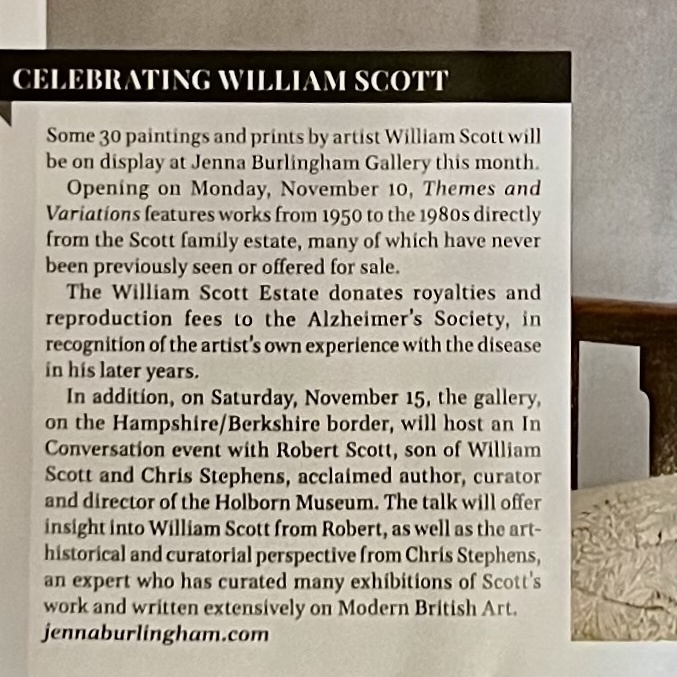 CELEBRATING WILLIAM SCOTT

Some 30 paintings and prints by artist William Scott will be on display at Jenna Burlingham Gallery this month.

Opening on Monday, November 10, Themes and Variations features works from 1950 to the 1980s directly from the Scott family estate, many of which have never been previously seen or offered for sale.

The William Scott Estate donates royalties and reproduction fees to the Alzheimer's Society, in recognition of the artist's own experience with the disease in his later years.

In addition, on Saturday, November 15, the gallery, on the Hampshire/Berkshire border, will host an In Conversation event with Robert Scott, son of William Scott and Chris Stephens, acclaimed author, curator and director of the Holborn Museum. The talk will offer insight into William Scott from Robert, as well as the art-historical and curatorial perspective from Chris Stephens, an expert who has curated many exhibitions of Scott's work and written extensively on Modern British Art.
jennaburlingham.com